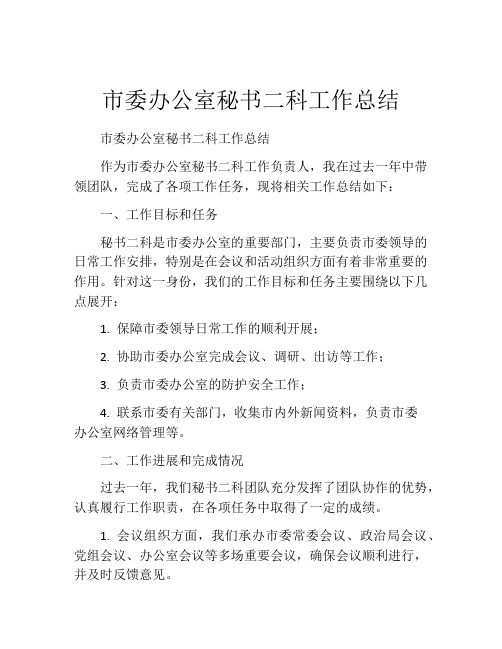 市委办公室秘书二科工作总结

市委办公室秘书二科工作总结

作为市委办公室秘书二科工作负责人，我在过去一年中带领团队，完成了各项工作任务，现将相关工作总结如下：

一、工作目标和任务

秘书二科是市委办公室的重要部门，主要负责市委领导的日常工作安排，特别是在会议和活动组织方面有着非常重要的作用。针对这一身份，我们的工作目标和任务主要围绕以下几点展开：

1. 保障市委领导日常工作的顺利开展；

2. 协助市委办公室完成会议、调研、出访等工作；

3. 负责市委办公室的防护安全工作；

4. 联系市委有关部门，收集市内外新闻资料，负责市委办公室网络管理等。

二、工作进展和完成情况

过去一年，我们秘书二科团队充分发挥了团队协作的优势，认真履行工作职责，在各项任务中取得了一定的成绩。

1. 会议组织方面，我们承办市委常委会议、政治局会议、党组会议、办公室会议等多场重要会议，确保会议顺利进行，并及时反馈意见。